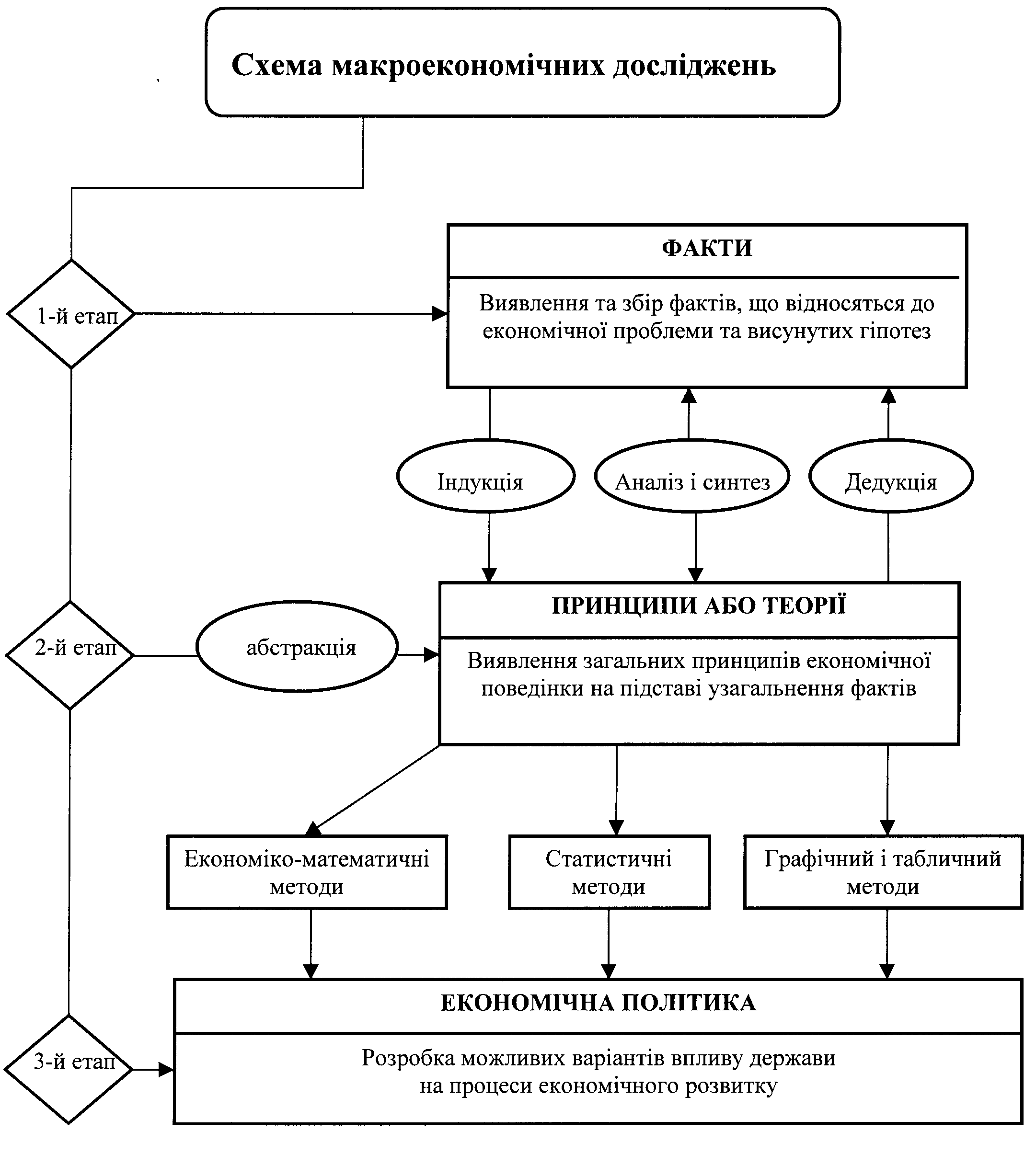 Схема макроекономічних досліджень

1-й етап

ФАКТИ

Виявлення та збір фактів, що відносяться до економічної проблеми та висунутих гіпотез

Індукція

Аналіз і синтез

Дедукція

2-й етап

абстракція

ПРИНЦИПИ АБО ТЕОРІЇ

Виявлення загальних принципів економічної поведінки на підставі узагальнення фактів

Економіко-математичні методи

Статистичні методи

Графічний і табличний методи

3-й етап

ЕКОНОМІЧНА ПОЛІТИКА

Розробка можливих варіантів впливу держави на процеси економічного розвитку